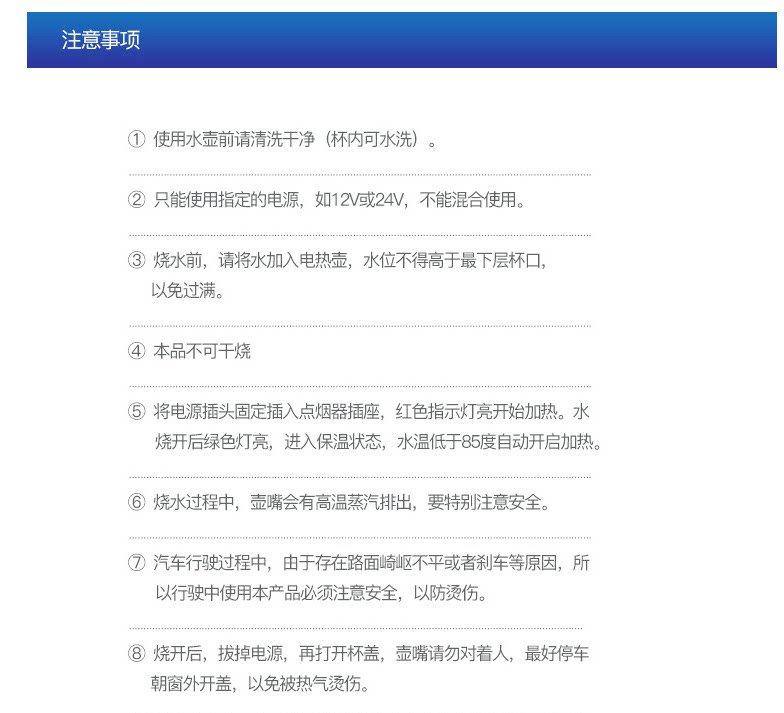 注意事项

① 使用水壶前请清洗干净（杯内可水洗）。

② 只能使用指定的电源，如12V或24V，不能混合使用。

③ 烧水前，请将水加入电热壶，水位不得高于最下层杯口，以免过满。

④ 本品不可干烧

⑤ 将电源插头固定插入点烟器插座，红色指示灯亮开始加热。水烧开后绿色灯亮，进入保温状态，水温低于85度自动开启加热。

⑥ 烧水过程中，壶嘴会有高温蒸汽排出，要特别注意安全。

⑦ 汽车行驶过程中，由于存在路面崎岖不平或者刹车等原因，所以行驶中使用本产品必须注意安全，以防烫伤。

⑧ 烧开后，拔掉电源，再打开杯盖，壶嘴请勿对着人，最好停车朝窗外开盖，以免被热气烫伤。